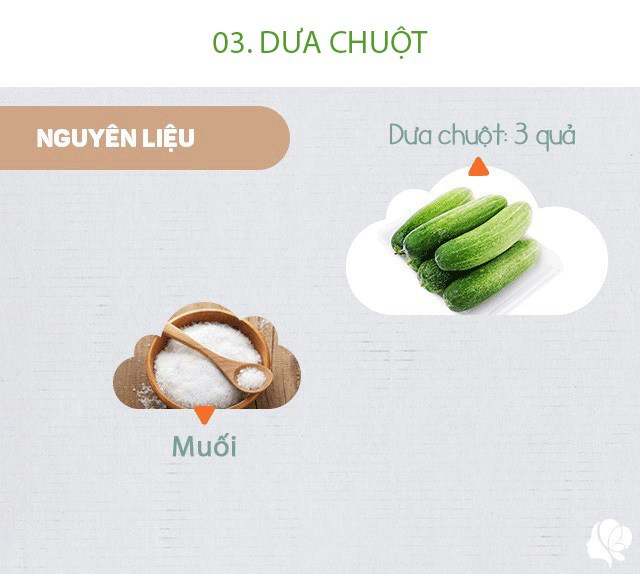 03. DƯA CHUỘT

NGUYÊN LIỆU

Dưa chuột: 3 quả

Muối